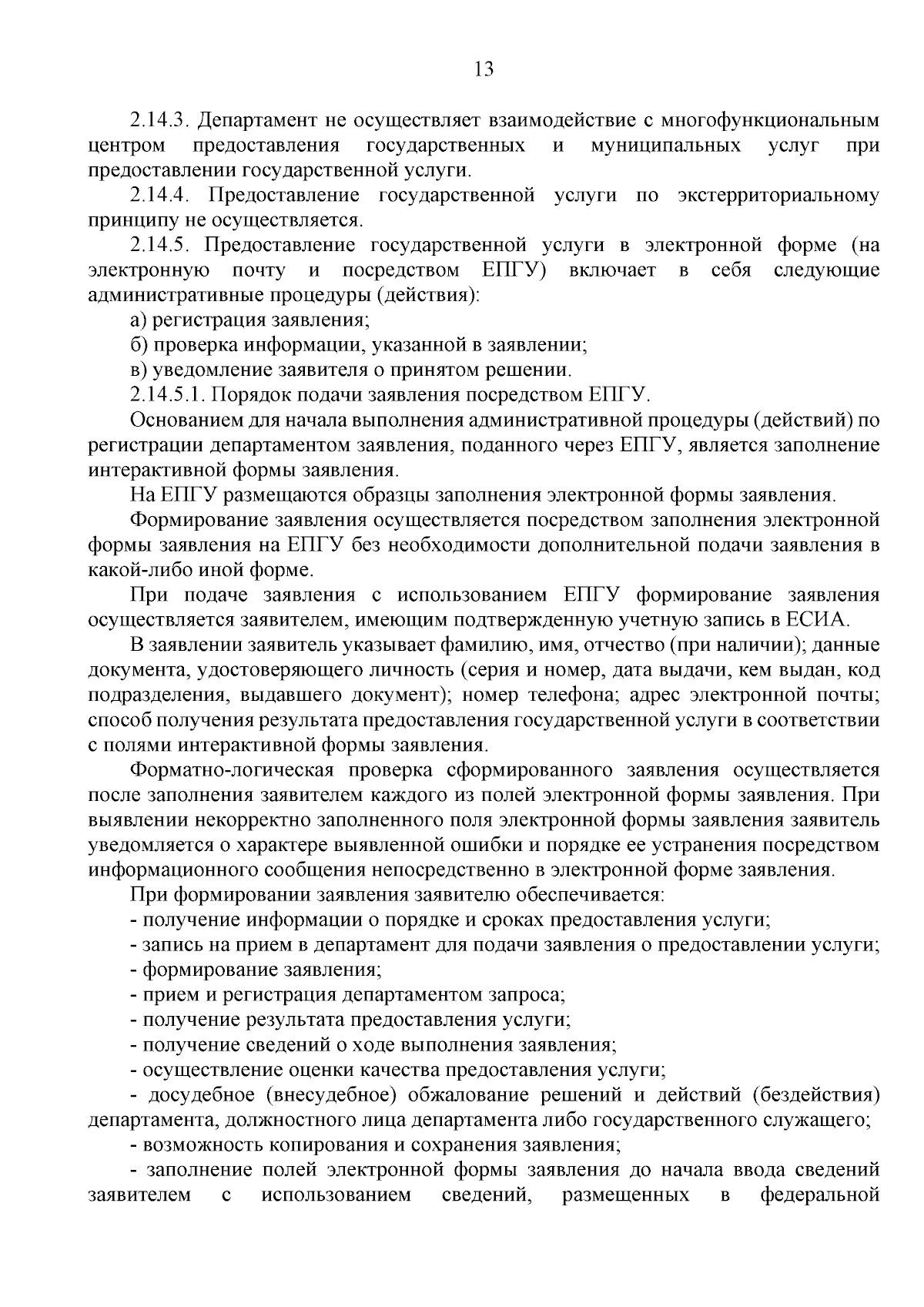 13

2.14.3. Департамент не осуществляет взаимодействие с многофункциональным центром предоставления государственных и муниципальных услуг при предоставлении государственной услуги.

2.14.4. Предоставление государственной услуги по экстерриториальному принципу не осуществляется.

2.14.5. Предоставление государственной услуги в электронной форме (на электронную почту и посредством ЕПГУ) включает в себя следующие административные процедуры (действия):

а) регистрация заявления;

б) проверка информации, указанной в заявлении;

в) уведомление заявителя о принятом решении.

2.14.5.1. Порядок подачи заявления посредством ЕПГУ.

Основанием для начала выполнения административной процедуры (действий) по регистрации департаментом заявления, поданного через ЕПГУ, является заполнение интерактивной формы заявления.

На ЕПГУ размещаются образцы заполнения электронной формы заявления.

Формирование заявления осуществляется посредством заполнения электронной формы заявления на ЕПГУ без необходимости дополнительной подачи заявления в какой-либо иной форме.

При подаче заявления с использованием ЕПГУ формирование заявления осуществляется заявителем, имеющим подтвержденную учетную запись в ЕСИА.

В заявлении заявитель указывает фамилию, имя, отчество (при наличии); данные документа, удостоверяющего личность (серия и номер, дата выдачи, кем выдан, код подразделения, выдавшего документ); номер телефона; адрес электронной почты; способ получения результата предоставления государственной услуги в соответствии с полями интерактивной формы заявления.

Форматно-логическая проверка сформированного заявления осуществляется после заполнения заявителем каждого из полей электронной формы заявления. При выявлении некорректно заполненного поля электронной формы заявления заявитель уведомляется о характере выявленной ошибки и порядке ее устранения посредством информационного сообщения непосредственно в электронной форме заявления.

При формировании заявления заявителю обеспечивается:

- получение информации о порядке и сроках предоставления услуги;

- запись на прием в департамент для подачи заявления о предоставлении услуги;

- формирование заявления;

- прием и регистрация департаментом запроса;

- получение результата предоставления услуги;

- получение сведений о ходе выполнения заявления;

- осуществление оценки качества предоставления услуги;

- досудебное (внесудебное) обжалование решений и действий (бездействия) департамента, должностного лица департамента либо государственного служащего;

- возможность копирования и сохранения заявления;

- заполнение полей электронной формы заявления до начала ввода сведений заявителем с использованием сведений, размещенных в федеральной